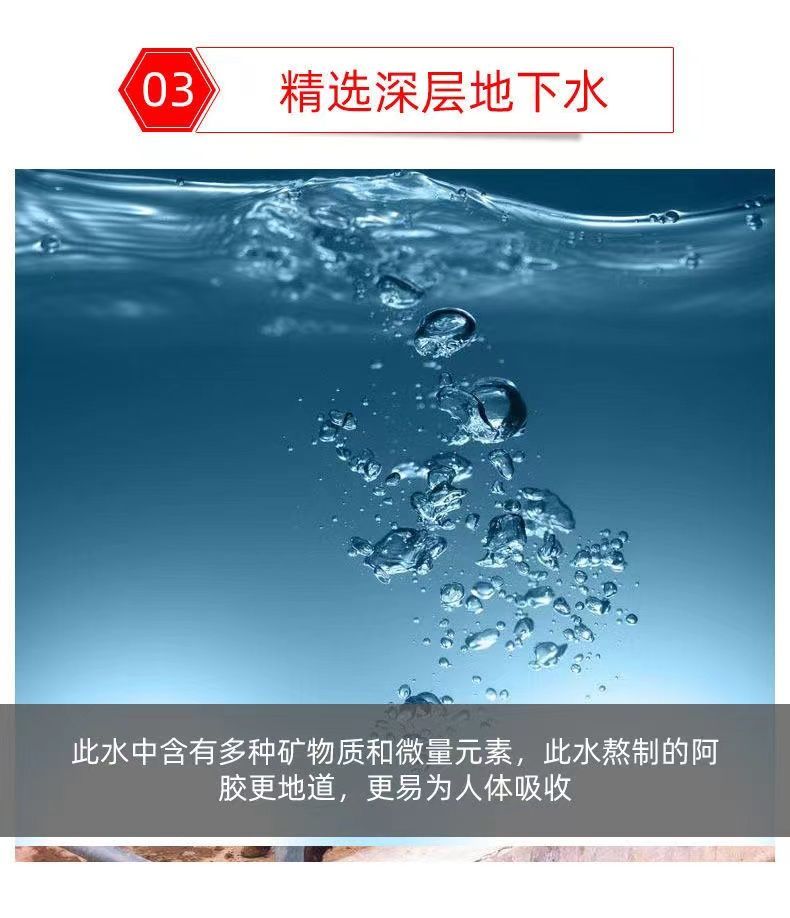 03 精选深层地下水

此水中含有多种矿物质和微量元素，此水熬制的阿胶更地道，更易为人体吸收